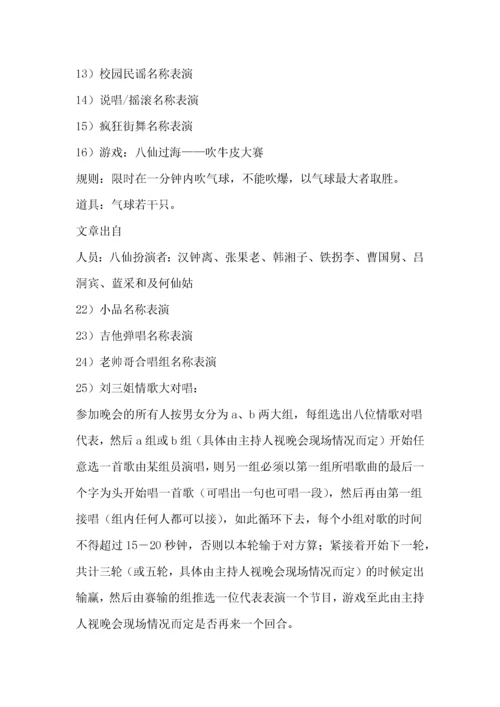 13）校园民谣名称表演

14）说唱/摇滚名称表演

15）疯狂街舞名称表演

16）游戏：八仙过海——吹牛皮大赛

规则：限时在一分钟内吹气球，不能吹爆，以气球最大者取胜。

道具：气球若干只。

文章出自

人员：八仙扮演者：汉钟离、张果老、韩湘子、铁拐李、曹国舅、吕洞宾、蓝采和及何仙姑

22）小品名称表演

23）吉他弹唱名称表演

24）老帅哥合唱组名称表演

25）刘三姐情歌大对唱：

参加晚会的所有人按男女分为 a、b 两大组，每组选出八位情歌对唱代表，然后 a 组或 b 组（具体由主持人视晚会现场情况而定）开始任意选一首歌由某组员演唱，则另一组必须以第一组所唱歌曲的最后一个字为头开始唱一首歌（可唱出一句也可唱一段），然后再由第一组接唱（组内任何人都可以接），如此循环下去，每个小组对歌的时间不得超过 15－20 秒钟，否则以本轮输于对方算；紧接着开始下一轮，共计三轮（或五轮，具体由主持人视晚会现场情况而定）的时候定出输赢，然后由赛输的组推选一位代表表演一个节目，游戏至此由主持人视晚会现场情况而定是否再来一个回合。